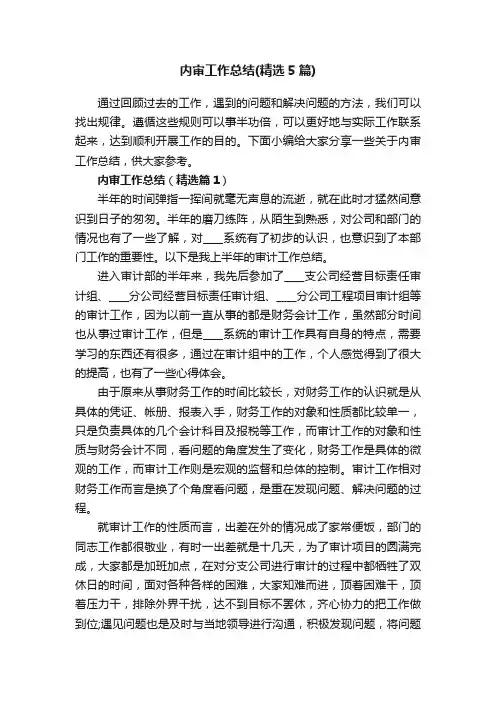 内审工作总结(精选5篇)

通过回顾过去的工作，遇到的问题和解决问题的方法，我们可以找出规律。遵循这些规则可以事半功倍，可以更好地与实际工作联系起来，达到顺利开展工作的目的。下面小编给大家分享一些关于内审工作总结，供大家参考。

内审工作总结（精选篇1）

半年的时间弹指一挥间就毫无声息的流逝，就在此时才猛然间意识到日子的匆匆。半年的磨刀练阵，从陌生到熟悉，对公司和部门的情况也有了一些了解，对____系统有了初步的认识，也意识到了本部门工作的重要性。以下是我上半年的审计工作总结。

进入审计部的半年来，我先后参加了____支公司经营目标责任审计组、____分公司经营目标责任审计组、____分公司工程项目审计组等的审计工作，因为以前一直从事的都是财务会计工作，虽然部分时间也从事过审计工作，但是____系统的审计工作具有自身的特点，需要学习的东西还有很多，通过在审计组中的工作，个人感觉得到了很大的提高，也有了一些心得体会。

由于原来从事财务工作的时间比较长，对财务工作的认识就是从具体的凭证、帐册、报表入手，财务工作的对象和性质都比较单一，只是负责具体的几个会计科目及报税等工作，而审计工作的对象和性质与财务会计不同，看问题的角度发生了变化，财务工作是具体的微观的工作，而审计工作则是宏观的监督和总体的控制。审计工作相对财务工作而言是换了个角度看问题，是重在发现问题、解决问题的过程。

就审计工作的性质而言，出差在外的情况成了家常便饭，部门的同志工作都很敬业，有时一出差就是十几天，为了审计项目的圆满完成，大家都是加班加点，在对分支公司进行审计的过程中都牺牲了双休日的时间，面对各种各样的困难，大家知难而进，顶着困难干，顶着压力干，排除外界干扰，达不到目标不罢休，齐心协力的把工作做到位;遇见问题也是及时与当地领导进行沟通，积极发现问题，将问题